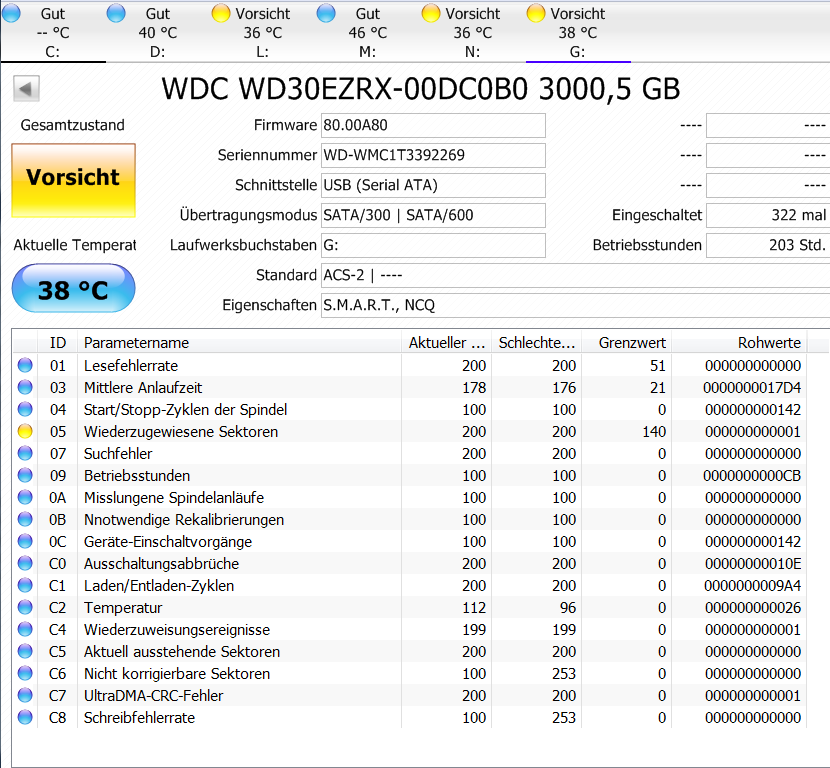 Gut
-- °C
C:

Gut
40 °C
D:

Vorsicht
36 °C
L:

Gut
46 °C
M:

Vorsicht
36 °C
N:

Vorsicht
38 °C
G:

WDC WD30EZRX-00DC0B0 3000,5 GB

Gesamtzustand

Vorsicht

Aktuelle Temperat

38 °C

Firmware 80.00A80
Seriennummer WD-WMC1T3392269
Schnittstelle USB (Serial ATA)
Übertragungsmodus SATA/300 | SATA/600
Laufwerksbuchstaben G:
Standard ACS-2 | ----
Eigenschaften S.M.A.R.T., NCQ

---- ----
---- ----
---- ----
Eingeschaltet 322 mal
Betriebsstunden 203 Std.

| ID | Parametername | Aktueller ... | Schlechte... | Grenzwert | Rohwerte |
|---|---|---|---|---|---|
| 01 | Lesefehlerrate | 200 | 200 | 51 | 000000000000 |
| 03 | Mittlere Anlaufzeit | 178 | 176 | 21 | 0000000017D4 |
| 04 | Start/Stopp-Zyklen der Spindel | 100 | 100 | 0 | 000000000142 |
| 05 | Wiederzugewiesene Sektoren | 200 | 200 | 140 | 000000000001 |
| 07 | Suchfehler | 200 | 200 | 0 | 000000000000 |
| 09 | Betriebsstunden | 100 | 100 | 0 | 0000000000CB |
| 0A | Misslungene Spindelanläufe | 100 | 100 | 0 | 000000000000 |
| 0B | Nnotwendige Rekalibrierungen | 100 | 100 | 0 | 000000000000 |
| 0C | Geräte-Einschaltvorgänge | 100 | 100 | 0 | 000000000142 |
| C0 | Ausschaltungsabbrüche | 200 | 200 | 0 | 00000000010E |
| C1 | Laden/Entladen-Zyklen | 200 | 200 | 0 | 0000000009A4 |
| C2 | Temperatur | 112 | 96 | 0 | 000000000026 |
| C4 | Wiederzuweisungsereignisse | 199 | 199 | 0 | 000000000001 |
| C5 | Aktuell ausstehende Sektoren | 200 | 200 | 0 | 000000000000 |
| C6 | Nicht korrigierbare Sektoren | 100 | 253 | 0 | 000000000000 |
| C7 | UltraDMA-CRC-Fehler | 200 | 200 | 0 | 000000000001 |
| C8 | Schreibfehlerrate | 100 | 253 | 0 | 000000000000 |